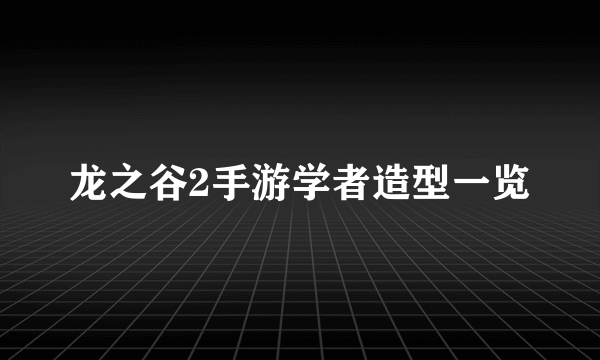 龙之谷2手游学者造型一览